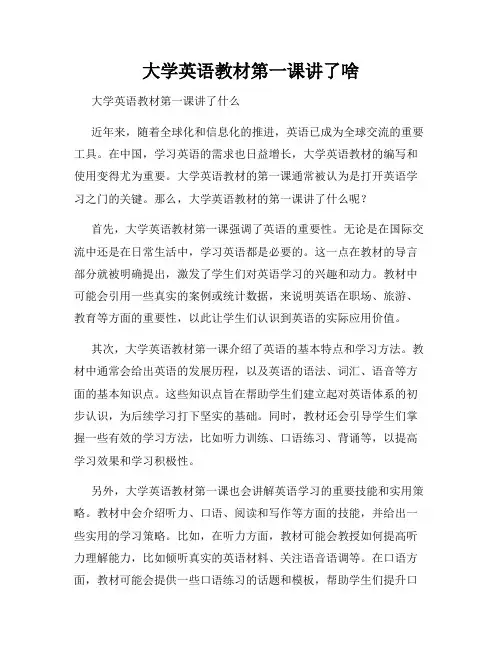 大学英语教材第一课讲了啥

大学英语教材第一课讲了什么

近年来，随着全球化和信息化的推进，英语已成为全球交流的重要工具。在中国，学习英语的需求也日益增长，大学英语教材的编写和使用变得尤为重要。大学英语教材的第一课通常被认为是打开英语学习之门的关键。那么，大学英语教材的第一课讲了什么呢？

首先，大学英语教材第一课强调了英语的重要性。无论是在国际交流中还是在日常生活中，学习英语都是必要的。这一点在教材的导言部分就被明确提出，激发了学生们对英语学习的兴趣和动力。教材中可能会引用一些真实的案例或统计数据，来说明英语在职场、旅游、教育等方面的重要性，以此让学生们认识到英语的实际应用价值。

其次，大学英语教材第一课介绍了英语的基本特点和学习方法。教材中通常会给出英语的发展历程，以及英语的语法、词汇、语音等方面的基本知识点。这些知识点旨在帮助学生们建立起对英语体系的初步认识，为后续学习打下坚实的基础。同时，教材还会引导学生们掌握一些有效的学习方法，比如听力训练、口语练习、背诵等，以提高学习效果和学习积极性。

另外，大学英语教材第一课也会讲解英语学习的重要技能和实用策略。教材中会介绍听力、口语、阅读和写作等方面的技能，并给出一些实用的学习策略。比如，在听力方面，教材可能会教授如何提高听力理解能力，比如倾听真实的英语材料、关注语音语调等。在口语方面，教材可能会提供一些口语练习的话题和模板，帮助学生们提升口